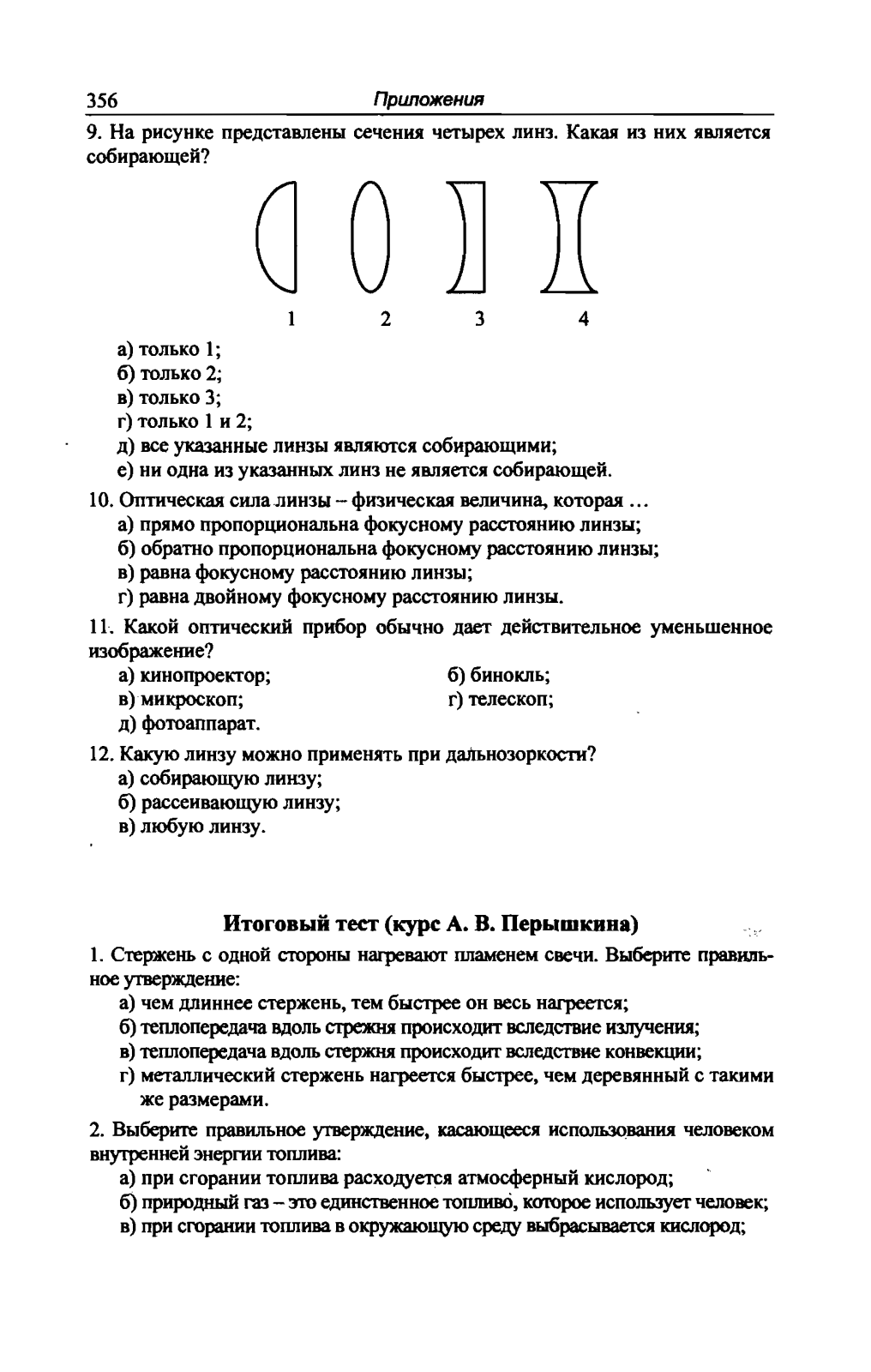 356 Приложения

9. На рисунке представлены сечения четырех линз. Какая из них является собирающей?

1 2 3 4

а) только 1;
б) только 2;
в) только 3;
г) только 1 и 2;
д) все указанные линзы являются собирающими;
е) ни одна из указанных линз не является собирающей.

10. Оптическая сила линзы – физическая величина, которая ...
а) прямо пропорциональна фокусному расстоянию линзы;
б) обратно пропорциональна фокусному расстоянию линзы;
в) равна фокусному расстоянию линзы;
г) равна двойному фокусному расстоянию линзы.

11. Какой оптический прибор обычно дает действительное уменьшенное изображение?
а) кинопроектор;
б) бинокль;
в) микроскоп;
г) телескоп;
д) фотоаппарат.

12. Какую линзу можно применять при дальнозоркости?
а) собирающую линзу;
б) рассеивающую линзу;
в) любую линзу.

Итоговый тест (курс А. В. Перышкина)

1. Стержень с одной стороны нагревают пламенем свечи. Выберите правильное утверждение:
а) чем длиннее стержень, тем быстрее он весь нагреется;
б) теплопередача вдоль стрежня происходит вследствие излучения;
в) теплопередача вдоль стержня происходит вследствие конвекции;
г) металлический стержень нагреется быстрее, чем деревянный с такими же размерами.

2. Выберите правильное утверждение, касающееся использования человеком внутренней энергии топлива:
а) при сгорании топлива расходуется атмосферный кислород;
б) природный газ – это единственное топливо, которое использует человек;
в) при сгорании топлива в окружающую среду выбрасывается кислород;